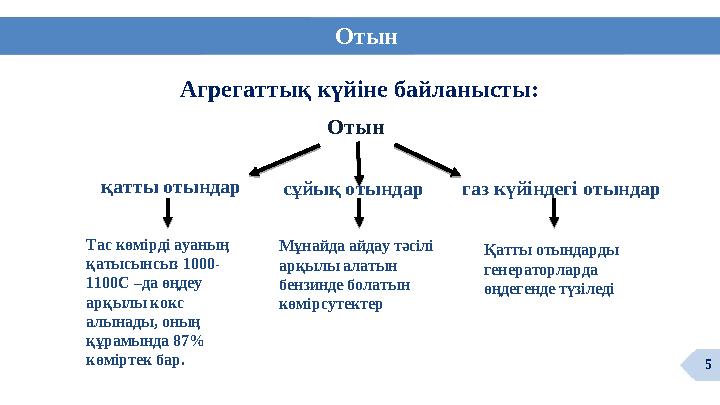 Отын

Агрегаттық күйіне байланысты:

Отын

қатты отындар

сұйық отындар

газ күйіндегі отындар

Тас көмірді ауаның қатысынсыз 1000-1100С –да өңдеу арқылы кокс алынады, оның құрамында 87% көміртек бар.

Мұнайда айдау тәсілі арқылы алатын бензинде болатын көмірсутектер

Қатты отындарды генераторларда өңдегенде түзіледі

5